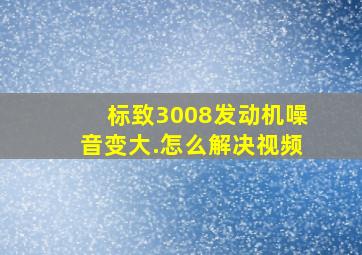 标致3008发动机噪音变大.怎么解决视频